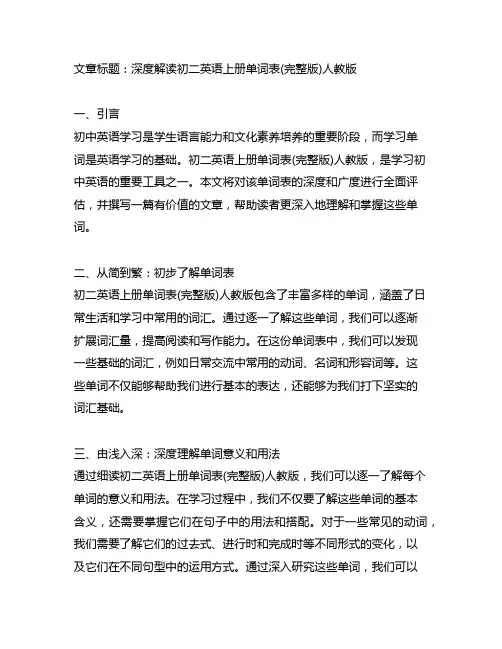 文章标题：深度解读初二英语上册单词表(完整版)人教版

一、引言
初中英语学习是学生语言能力和文化素养培养的重要阶段，而学习单词是英语学习的基础。初二英语上册单词表(完整版)人教版，是学习初中英语的重要工具之一。本文将对该单词表的深度和广度进行全面评估，并撰写一篇有价值的文章，帮助读者更深入地理解和掌握这些单词。

二、从简到繁：初步了解单词表
初二英语上册单词表(完整版)人教版包含了丰富多样的单词，涵盖了日常生活和学习中常用的词汇。通过逐一了解这些单词，我们可以逐渐扩展词汇量，提高阅读和写作能力。在这份单词表中，我们可以发现一些基础的词汇，例如日常交流中常用的动词、名词和形容词等。这些单词不仅能够帮助我们进行基本的表达，还能够为我们打下坚实的词汇基础。

三、由浅入深：深度理解单词意义和用法
通过细读初二英语上册单词表(完整版)人教版，我们可以逐一了解每个单词的意义和用法。在学习过程中，我们不仅要了解这些单词的基本含义，还需要掌握它们在句子中的用法和搭配。对于一些常见的动词，我们需要了解它们的过去式、进行时和完成时等不同形式的变化，以及它们在不同句型中的运用方式。通过深入研究这些单词，我们可以